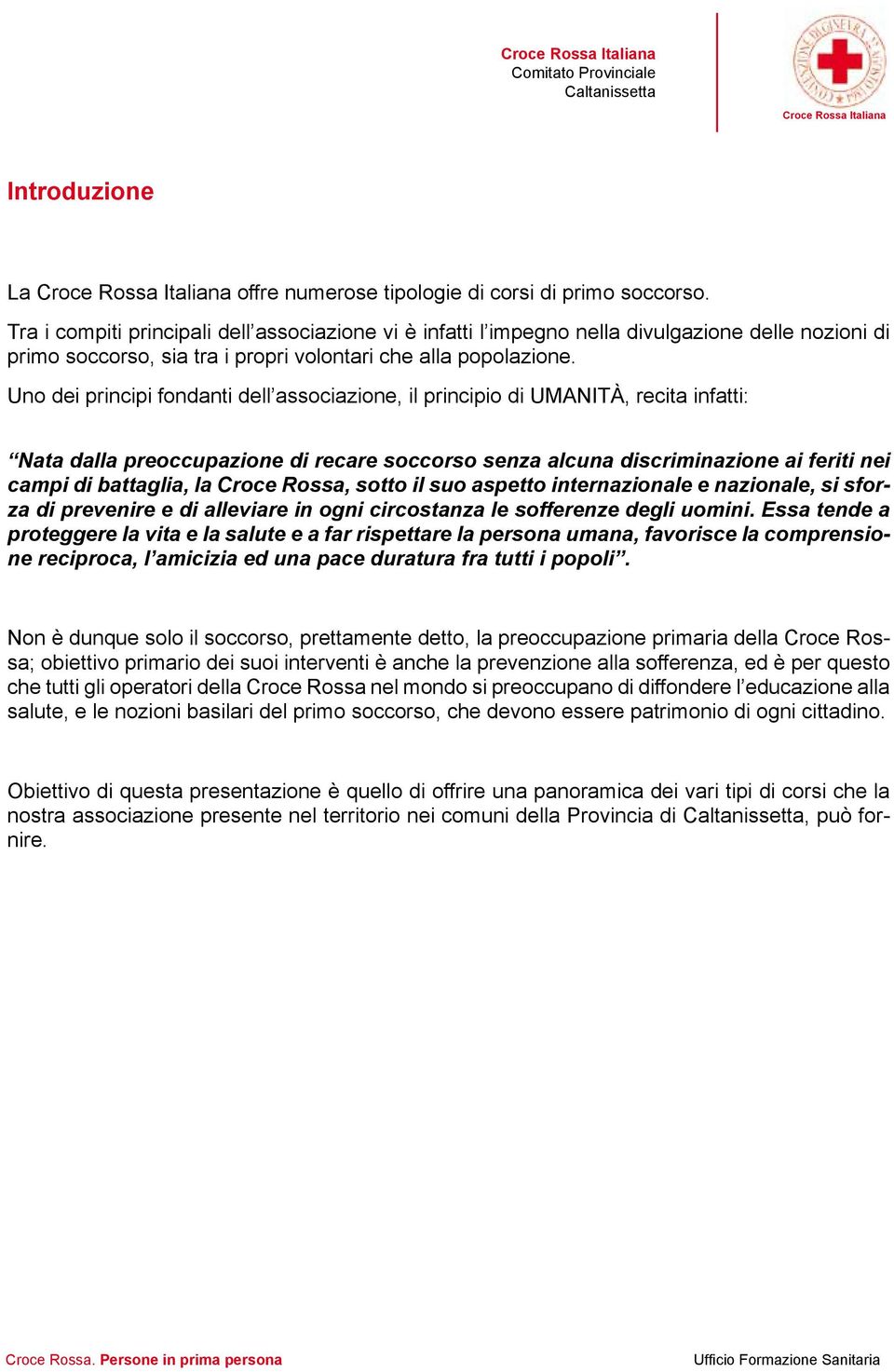 Croce Rossa Italiana
Comitato Provinciale
Caltanissetta

Croce Rossa Italiana

Introduzione

La Croce Rossa Italiana offre numerose tipologie di corsi di primo soccorso.

Tra i compiti principali dell'associazione vi è infatti l'impegno nella divulgazione delle nozioni di primo soccorso, sia tra i propri volontari che alla popolazione.

Uno dei principi fondanti dell'associazione, il principio di UMANITÀ, recita infatti:

"Nata dalla preoccupazione di recare soccorso senza alcuna discriminazione ai feriti nei campi di battaglia, la Croce Rossa, sotto il suo aspetto internazionale e nazionale, si sforza di prevenire e di alleviare in ogni circostanza le sofferenze degli uomini. Essa tende a proteggere la vita e la salute e a far rispettare la persona umana, favorisce la comprensione reciproca, l'amicizia ed una pace duratura fra tutti i popoli".

Non è dunque solo il soccorso, prettamente detto, la preoccupazione primaria della Croce Rossa; obiettivo primario dei suoi interventi è anche la prevenzione alla sofferenza, ed è per questo che tutti gli operatori della Croce Rossa nel mondo si preoccupano di diffondere l'educazione alla salute, e le nozioni basilari del primo soccorso, che devono essere patrimonio di ogni cittadino.

Obiettivo di questa presentazione è quello di offrire una panoramica dei vari tipi di corsi che la nostra associazione presente nel territorio nei comuni della Provincia di Caltanissetta, può fornire.

Croce Rossa. Persone in prima persona

Ufficio Formazione Sanitaria